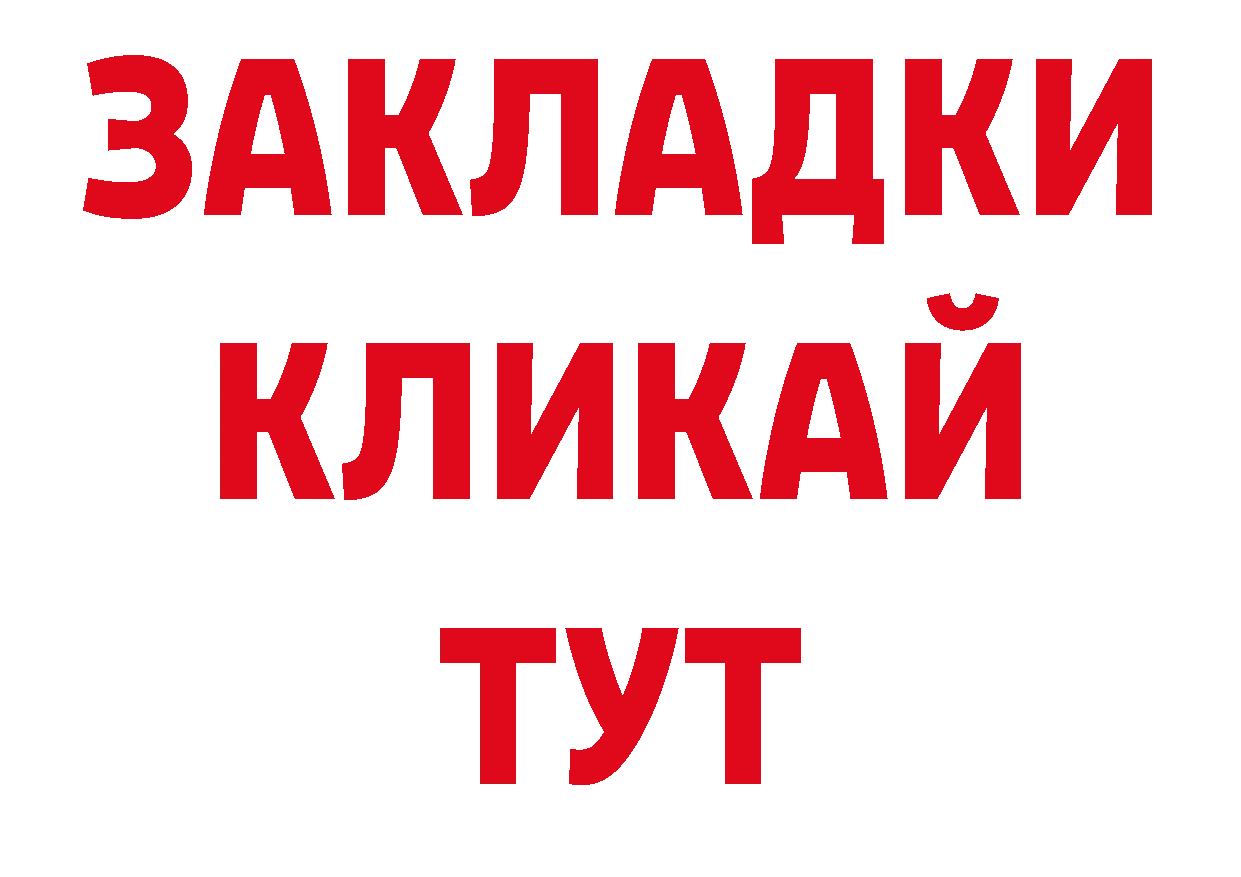 ЗАКЛАДКИ
КЛИКАЙ
ТУТ